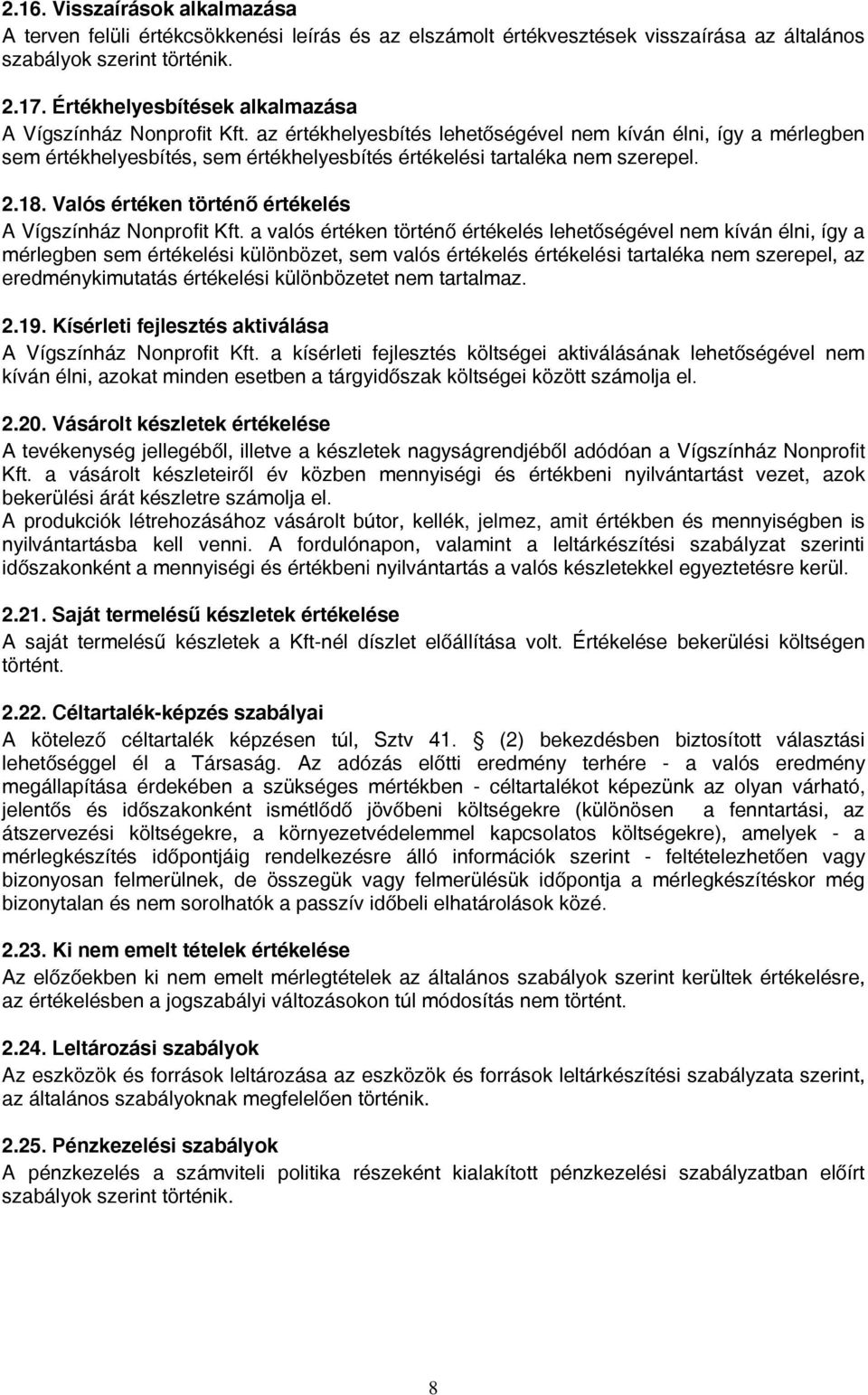 2.16. Visszaírások alkalmazása
A terven felüli értékcsökkenési leírás és az elszámolt értékvesztések visszaírása az általános szabályok szerint történik.

2.17. Értékhelyesbítések alkalmazása
A Vígszínház Nonprofit Kft. az értékhelyesbítés lehetőségével nem kíván élni, így a mérlegben sem értékhelyesbítés, sem értékhelyesbítés értékelési tartaléka nem szerepel.

2.18. Valós értéken történő értékelés
A Vígszínház Nonprofit Kft. a valós értéken történő értékelés lehetőségével nem kíván élni, így a mérlegben sem értékelési különbözet, sem valós értékelés értékelési tartaléka nem szerepel, az eredménykimutatás értékelési különbözetet nem tartalmaz.

2.19. Kísérleti fejlesztés aktiválása
A Vígszínház Nonprofit Kft. a kísérleti fejlesztés költségei aktiválásának lehetőségével nem kíván élni, azokat minden esetben a tárgyidőszak költségei között számolja el.

2.20. Vásárolt készletek értékelése
A tevékenység jellegéből, illetve a készletek nagyságrendjéből adódóan a Vígszínház Nonprofit Kft. a vásárolt készleteiről év közben mennyiségi és értékbeni nyilvántartást vezet, azok bekerülési árát készletre számolja el.
A produkciók létrehozásához vásárolt bútor, kellék, jelmez, amit értékben és mennyiségben is nyilvántartásba kell venni. A fordulónapon, valamint a leltárkészítési szabályzat szerinti időszakonként a mennyiségi és értékbeni nyilvántartás a valós készletekkel egyeztetésre kerül.

2.21. Saját termelésű készletek értékelése
A saját termelésű készletek a Kft-nél díszlet előállítása volt. Értékelése bekerülési költségen történt.

2.22. Céltartalék-képzés szabályai
A kötelező céltartalék képzésen túl, Sztv 41. (2) bekezdésben biztosított választási lehetőséggel él a Társaság. Az adózás előtti eredmény terhére - a valós eredmény megállapítása érdekében a szükséges mértékben - céltartalékot képezünk az olyan várható, jelentős és időszakonként ismétlődő jövőbeni költségekre (különösen a fenntartási, az átszervezési költségekre, a környezetvédelemmel kapcsolatos költségekre), amelyek - a mérlegkészítés időpontjáig rendelkezésre álló információk szerint - feltételezhetően vagy bizonyosan felmerülnek, de összegük vagy felmerülésük időpontja a mérlegkészítéskor még bizonytalan és nem sorolhatók a passzív időbeli elhatárolások közé.

2.23. Ki nem emelt tételek értékelése
Az előzőekben ki nem emelt mérlegtételek az általános szabályok szerint kerültek értékelésre, az értékelésben a jogszabályi változásokon túl módosítás nem történt.

2.24. Leltározási szabályok
Az eszközök és források leltározása az eszközök és források leltárkészítési szabályzata szerint, az általános szabályoknak megfelelően történik.

2.25. Pénzkezelési szabályok
A pénzkezelés a számviteli politika részeként kialakított pénzkezelési szabályzatban előírt szabályok szerint történik.

8